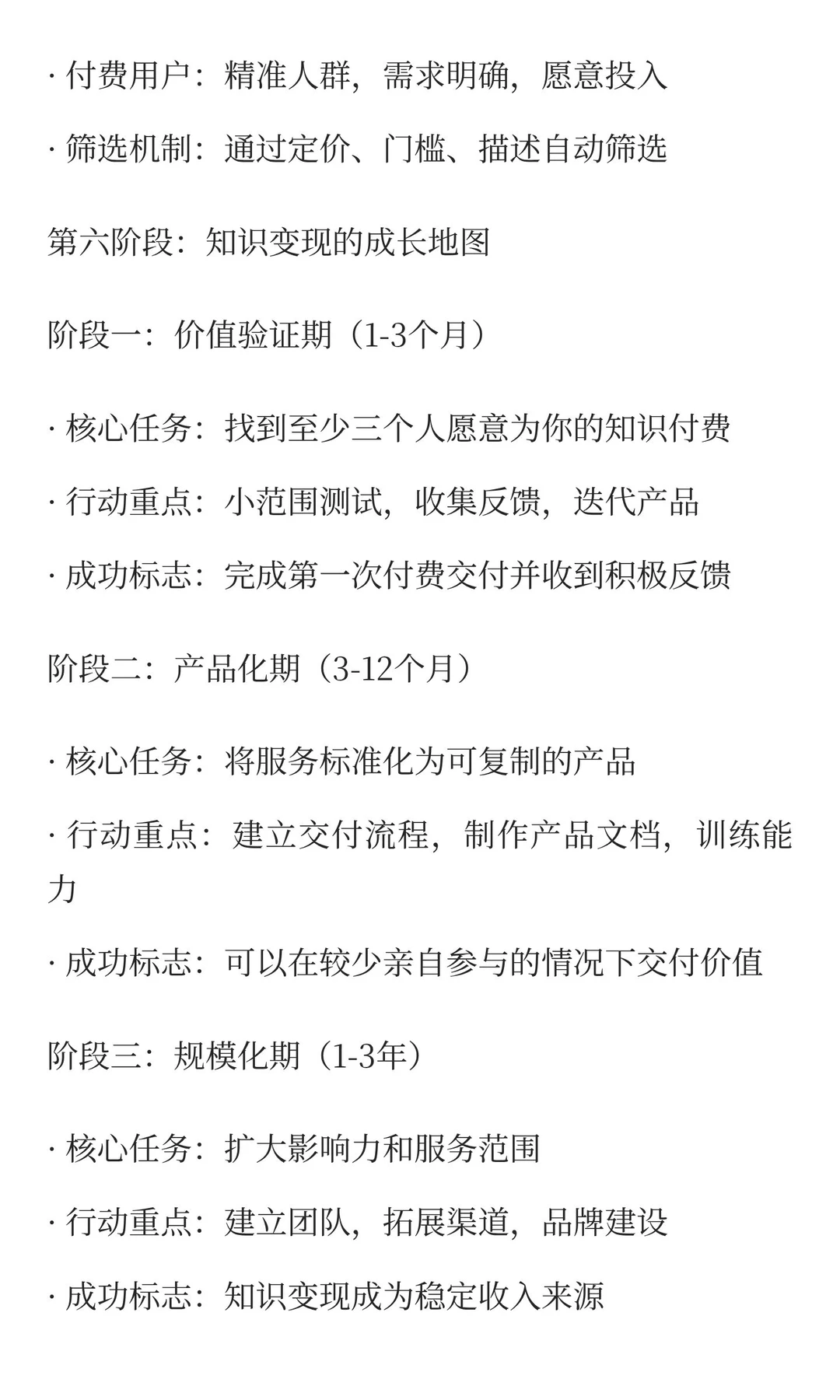 · 付费用户：精准人群，需求明确，愿意投入

· 筛选机制：通过定价、门槛、描述自动筛选

第六阶段：知识变现的成长地图

阶段一：价值验证期（1-3个月）

· 核心任务：找到至少三个人愿意为你的知识付费

· 行动重点：小范围测试，收集反馈，迭代产品

· 成功标志：完成第一次付费交付并收到积极反馈

阶段二：产品化期（3-12个月）

· 核心任务：将服务标准化为可复制的产品

· 行动重点：建立交付流程，制作产品文档，训练能力

· 成功标志：可以在较少亲自参与的情况下交付价值

阶段三：规模化期（1-3年）

· 核心任务：扩大影响力和服务范围

· 行动重点：建立团队，拓展渠道，品牌建设

· 成功标志：知识变现成为稳定收入来源